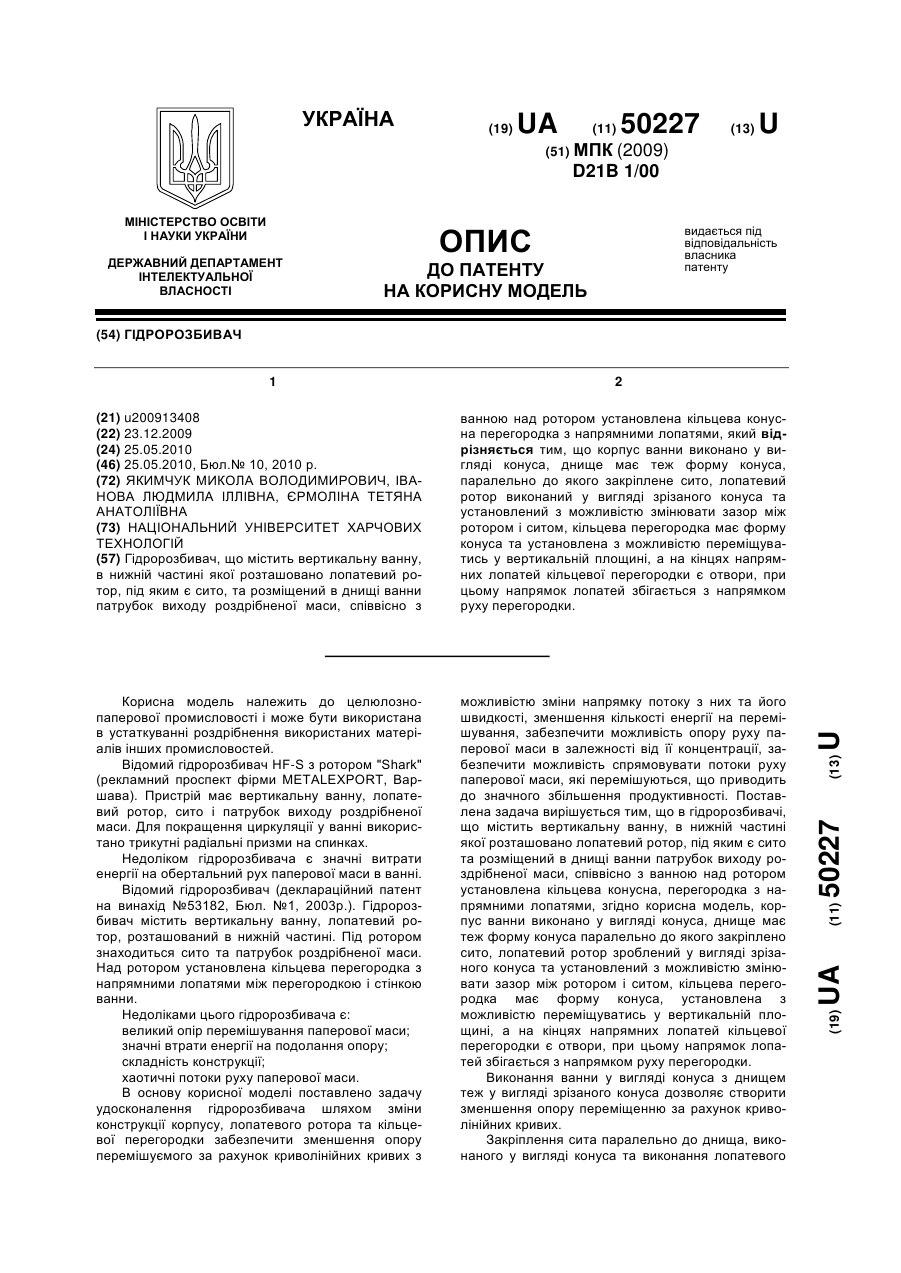 УКРАЇНА

(19) UA (11) 50227 (13) U

(51) МПК (2009)
D21B 1/00

МІНІСТЕРСТВО ОСВІТИ І НАУКИ УКРАЇНИ

ДЕРЖАВНИЙ ДЕПАРТАМЕНТ ІНТЕЛЕКТУАЛЬНОЇ ВЛАСНОСТІ

ОПИС
ДО ПАТЕНТУ
НА КОРИСНУ МОДЕЛЬ

видається під відповідальність власника патенту

(54) ГІДРОРОЗБИВАЧ

1

(21) u200913408
(22) 23.12.2009
(24) 25.05.2010
(46) 25.05.2010, Бюл.№ 10, 2010 р.
(72) ЯКИМЧУК МИКОЛА ВОЛОДИМИРОВИЧ, ІВАНОВА ЛЮДМИЛА ІЛЛІВНА, ЄРМОЛІНА ТЕТЯНА АНАТОЛІЇВНА
(73) НАЦІОНАЛЬНИЙ УНІВЕРСИТЕТ ХАРЧОВИХ ТЕХНОЛОГІЙ
(57) Гідророзбивач, що містить вертикальну ванну, в нижній частині якої розташовано лопатевий ротор, під яким є сито, та розміщений в днищі ванни патрубок виходу роздрібненої маси, співвісно з

2

ванною над ротором установлена кільцева конусна перегородка з напрямними лопатями, який відрізняється тим, що корпус ванни виконано у вигляді конуса, днище має теж форму конуса, паралельно до якого закріплене сито, лопатевий ротор виконаний у вигляді зрізаного конуса та установлений з можливістю змінювати зазор між ротором і ситом, кільцева перегородка має форму конуса та установлена з можливістю переміщуватись у вертикальній площині, а на кінцях напрямних лопатей кільцевої перегородки є отвори, при цьому напрямок лопатей збігається з напрямком руху перегородки.

Корисна модель належить до целюлозно-паперової промисловості і може бути використана в устаткуванні роздрібнення використаних матеріалів інших промисловостей.

Відомий гідророзбивач HF-S з ротором "Shark" (рекламний проспект фірми METALEXPORT, Варшава). Пристрій має вертикальну ванну, лопатевий ротор, сито і патрубок виходу роздрібненої маси. Для покращення циркуляції у ванні використано трикутні радіальні призми на спинках.

Недоліком гідророзбивача є значні витрати енергії на обертальний рух паперової маси в ванні.

Відомий гідророзбивач (деклараційний патент на винахід №53182, Бюл. №1, 2003р.). Гідророзбивач містить вертикальну ванну, лопатевий ротор, розташований в нижній частині. Під ротором знаходиться сито та патрубок роздрібненої маси. Над ротором установлена кільцева перегородка з напрямними лопатями між перегородкою і стінкою ванни.

Недоліками цього гідророзбивача є:
великий опір перемішування паперової маси;
значні втрати енергії на подолання опору;
складність конструкції;
хаотичні потоки руху паперової маси.

В основу корисної моделі поставлено задачу удосконалення гідророзбивача шляхом зміни конструкції корпусу, лопатевого ротора та кільцевої перегородки забезпечити зменшення опору перемішуємого за рахунок криволінійних кривих з можливістю зміни напрямку потоку з них та його швидкості, зменшення кількості енергії на перемішування, забезпечити можливість опору руху паперової маси в залежності від її концентрації, забезпечити можливість спрямовувати потоки руху паперової маси, які перемішуються, що приводить до значного збільшення продуктивності. Поставлена задача вирішується тим, що в гідророзбивачі, що містить вертикальну ванну, в нижній частині якої розташовано лопатевий ротор, під яким є сито та розміщений в днищі ванни патрубок виходу роздрібненої маси, співвісно з ванною над ротором установлена кільцева конусна, перегородка з напрямними лопатями, згідно корисна модель, корпус ванни виконано у вигляді конуса, днище має теж форму конуса паралельно до якого закріплено сито, лопатевий ротор зроблений у вигляді зрізаного конуса та установлений з можливістю змінювати зазор між ротором і ситом, кільцева перегородка має форму конуса, установлена з можливістю переміщуватись у вертикальній площині, а на кінцях напрямних лопатей кільцевої перегородки є отвори, при цьому напрямок лопатей збігається з напрямком руху перегородки.

Виконання ванни у вигляді конуса з днищем теж у вигляді зрізаного конуса дозволяє створити зменшення опору переміщенню за рахунок криволінійних кривих.

Закріплення сита паралельно до днища, виконаного у вигляді конуса та виконання лопатевого

(19) UA (11) 50227 (13) U